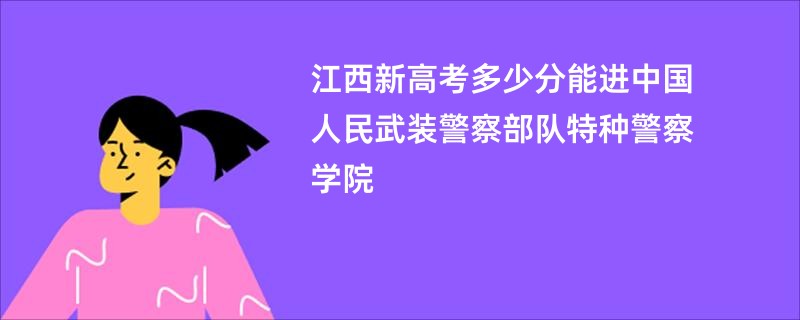 江西新高考多少分能进中国人民武装警察部队特种警察学院